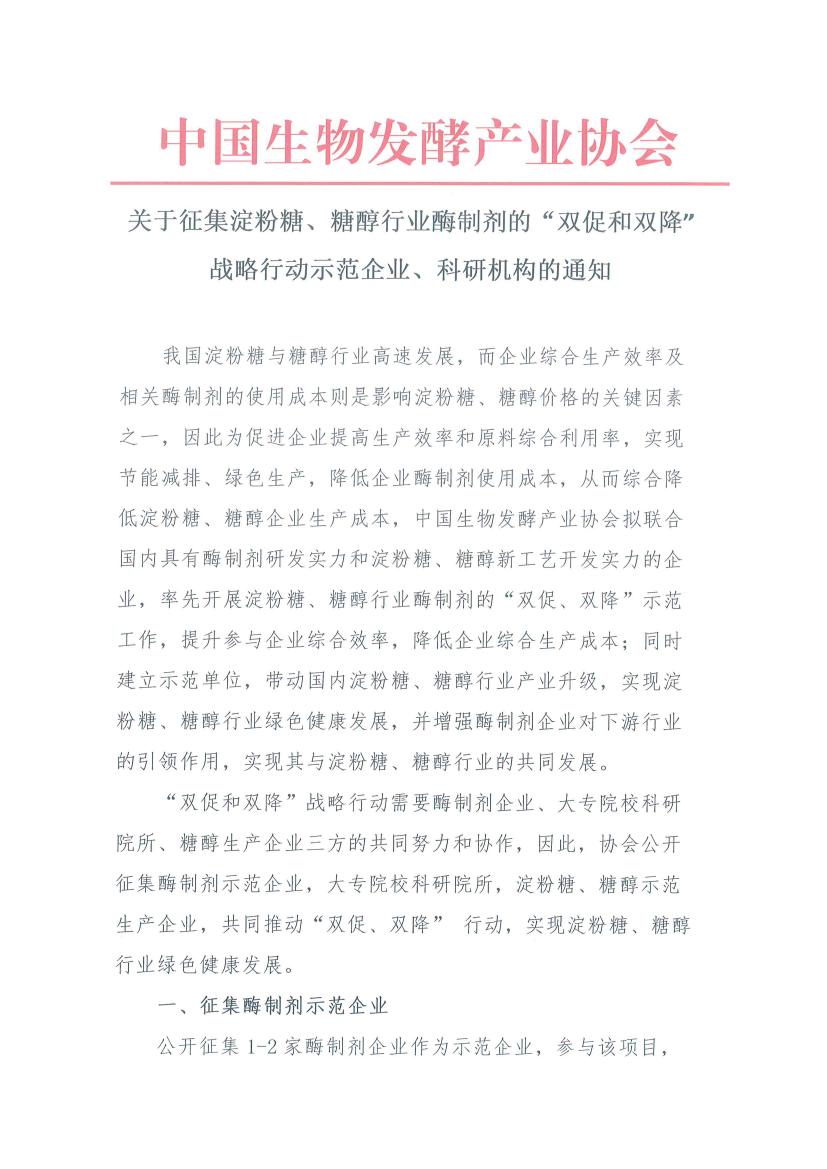 中国生物发酵产业协会

关于征集淀粉糖、糖醇行业酶制剂的“双促和双降”战略行动示范企业、科研机构的通知

我国淀粉糖与糖醇行业高速发展，而企业综合生产效率及相关酶制剂的使用成本则是影响淀粉糖、糖醇价格的关键因素之一，因此为促进企业提高生产效率和原料综合利用率，实现节能减排、绿色生产，降低企业酶制剂使用成本，从而综合降低淀粉糖、糖醇企业生产成本，中国生物发酵产业协会拟联合国内具有酶制剂研发实力和淀粉糖、糖醇新工艺开发实力的企业，率先开展淀粉糖、糖醇行业酶制剂的“双促、双降”示范工作，提升参与企业综合效率，降低企业综合生产成本；同时建立示范单位，带动国内淀粉糖、糖醇行业产业升级，实现淀粉糖、糖醇行业绿色健康发展，并增强酶制剂企业对下游行业的引领作用，实现其与淀粉糖、糖醇行业的共同发展。

“双促和双降”战略行动需要酶制剂企业、大专院校科研院所、糖醇生产企业三方的共同努力和协作，因此，协会公开征集酶制剂示范企业，大专院校科研院所，淀粉糖、糖醇示范生产企业，共同推动“双促、双降” 行动，实现淀粉糖、糖醇行业绿色健康发展。

一、征集酶制剂示范企业

公开征集 1-2 家酶制剂企业作为示范企业，参与该项目，